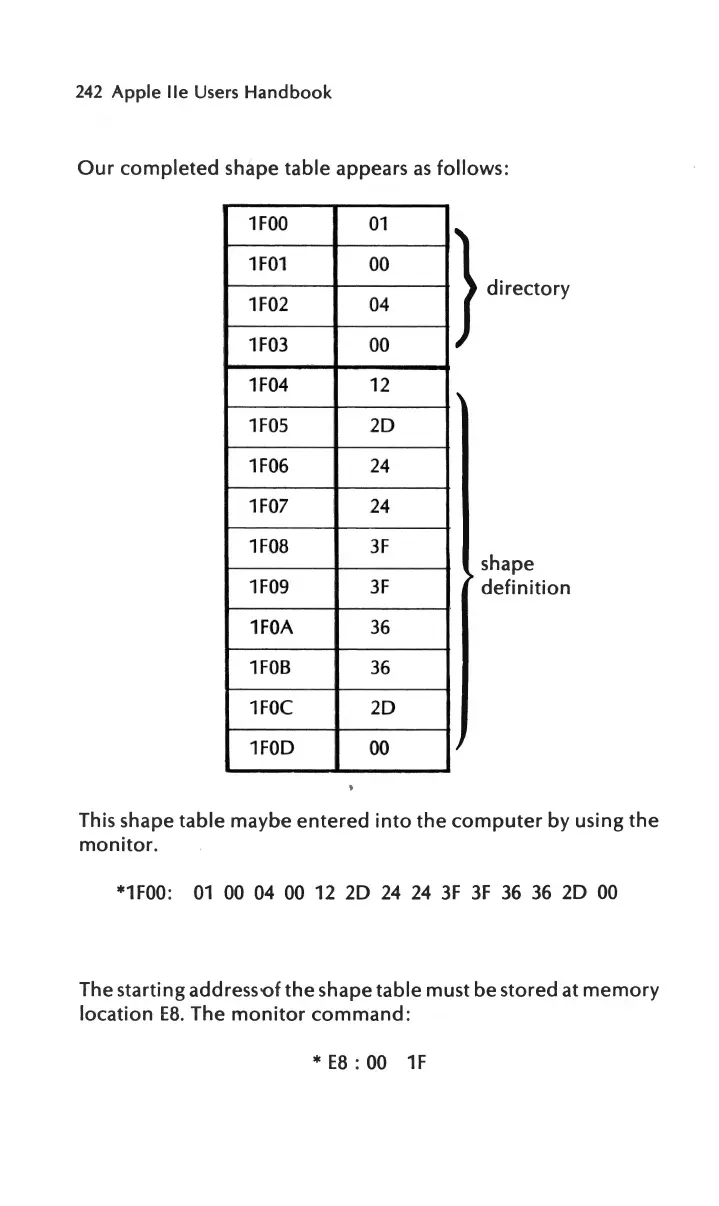 242 Apple IIe Users Handbook

Our completed shape table appears as follows:

| 1F00 | 01 |
|---|---|
| 1F01 | 00 |
| 1F02 | 04 |
| 1F03 | 00 |
| 1F04 | 12 |
| 1F05 | 2D |
| 1F06 | 24 |
| 1F07 | 24 |
| 1F08 | 3F |
| 1F09 | 3F |
| 1F0A | 36 |
| 1F0B | 36 |
| 1F0C | 2D |
| 1F0D | 00 |

directory

shape definition

This shape table maybe entered into the computer by using the monitor.

*1F00: 01 00 04 00 12 2D 24 24 3F 3F 36 36 2D 00

The starting address of the shape table must be stored at memory location E8. The monitor command:

* E8 : 00 1F